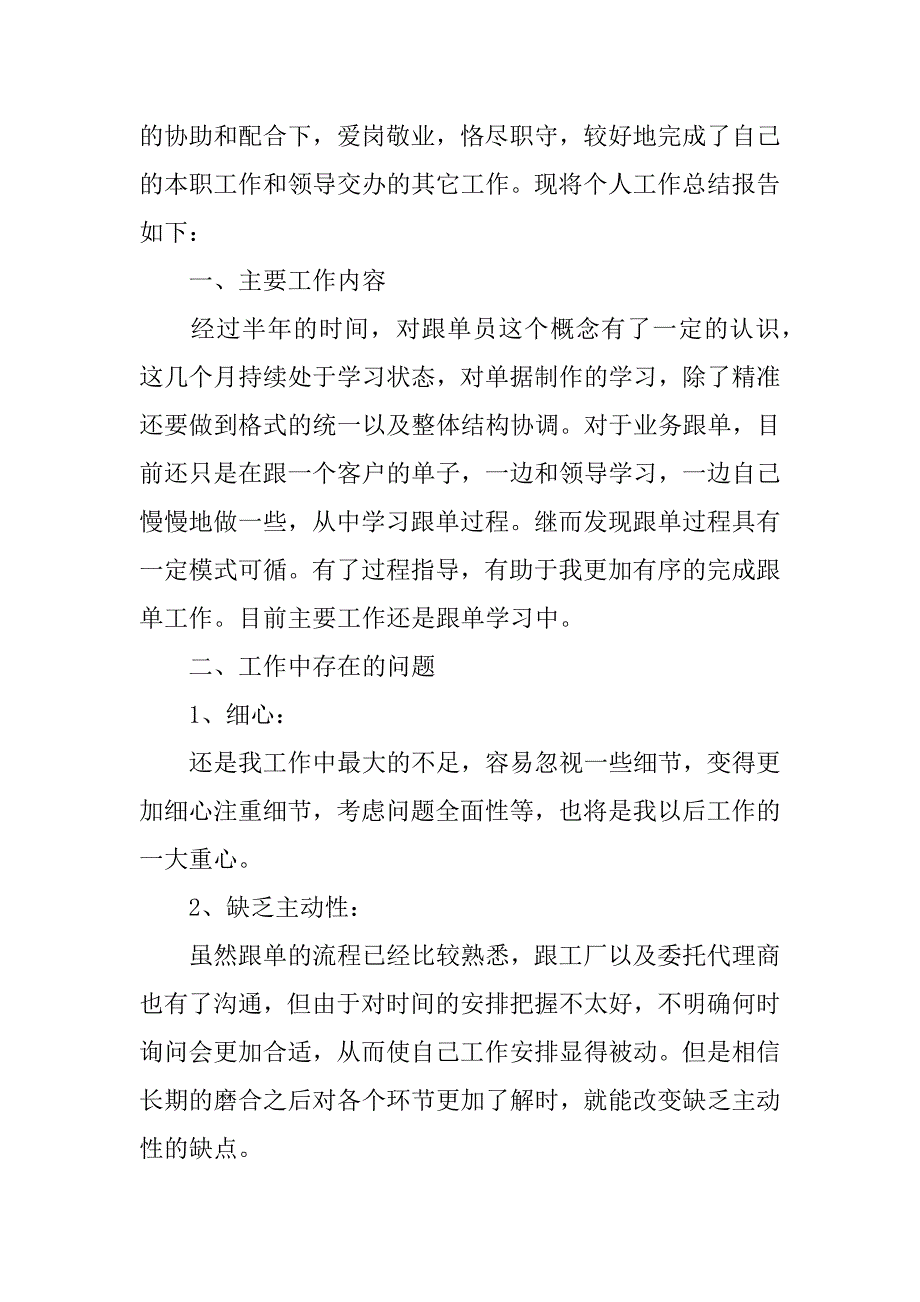 的协助和配合下，爱岗敬业，恪尽职守，较好地完成了自己的本职工作和领导交办的其它工作。现将个人工作总结报告如下：

一、主要工作内容

经过半年的时间，对跟单员这个概念有了一定的认识，这几个月持续处于学习状态，对单据制作的学习，除了精准还要做到格式的统一以及整体结构协调。对于业务跟单，目前还只是在跟一个客户的单子，一边和领导学习，一边自己慢慢地做一些，从中学习跟单过程。继而发现跟单过程具有一定模式可循。有了过程指导，有助于我更加有序的完成跟单工作。目前主要工作还是跟单学习中。

二、工作中存在的问题

1、细心：

还是我工作中最大的不足，容易忽视一些细节，变得更加细心注重细节，考虑问题全面性等，也将是我以后工作的一大重心。

2、缺乏主动性：

虽然跟单的流程已经比较熟悉，跟工厂以及委托代理商也有了沟通，但由于对时间的安排把握不太好，不明确何时询问会更加合适，从而使自己工作安排显得被动。但是相信长期的磨合之后对各个环节更加了解时，就能改变缺乏主动性的缺点。